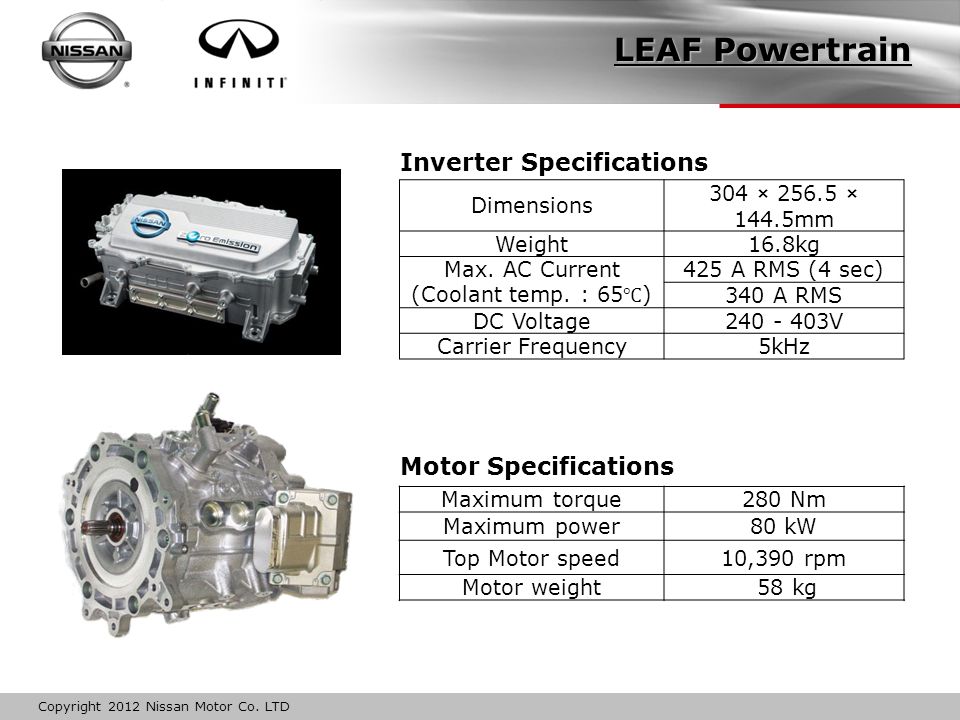 NISSAN

INFINITI

LEAF Powertrain

NISSAN

Zero Emission

Inverter Specifications

| Dimensions | 304 × 256.5 × 144.5mm |
|---|---|
| Weight | 16.8kg |
| Max. AC Current (Coolant temp. : 65℃) | 425 A RMS (4 sec) |
| | 340 A RMS |
| DC Voltage | 240 - 403V |
| Carrier Frequency | 5kHz |

Motor Specifications

| Maximum torque | 280 Nm |
|---|---|
| Maximum power | 80 kW |
| Top Motor speed | 10,390 rpm |
| Motor weight | 58 kg |

Copyright 2012 Nissan Motor Co. LTD